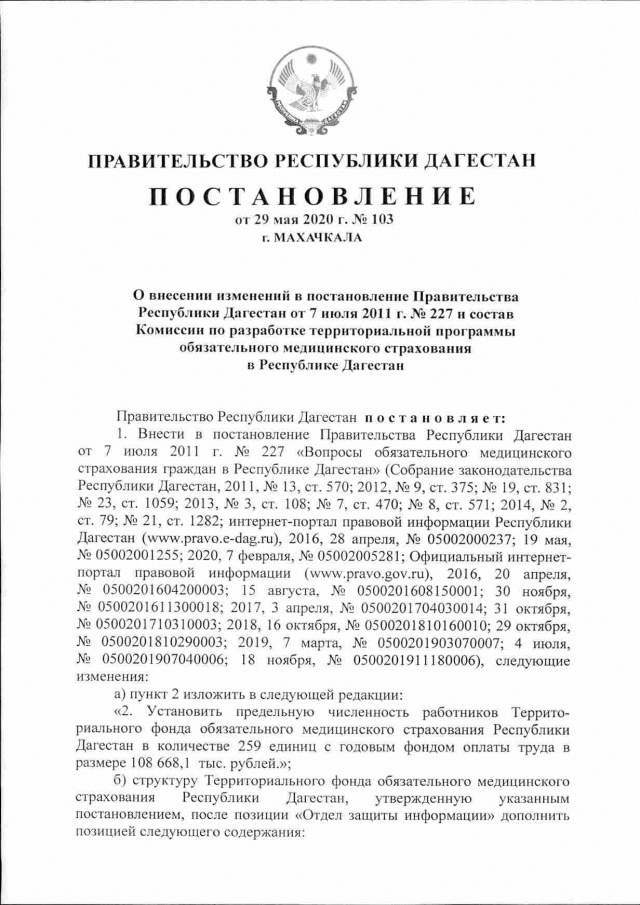 ПРАВИТЕЛЬСТВО РЕСПУБЛИКИ ДАГЕСТАН

ПОСТАНОВЛЕНИЕ

от 29 мая 2020 г. № 103

г. МАХАЧКАЛА

О внесении изменений в постановление Правительства Республики Дагестан от 7 июля 2011 г. № 227 и состав Комиссии по разработке территориальной программы обязательного медицинского страхования в Республике Дагестан

Правительство Республики Дагестан постановляет:

1. Внести в постановление Правительства Республики Дагестан от 7 июля 2011 г. № 227 «Вопросы обязательного медицинского страхования граждан в Республике Дагестан» (Собрание законодательства Республики Дагестан, 2011, № 13, ст. 570; 2012, № 9, ст. 375; № 19, ст. 831; № 23, ст. 1059; 2013, № 3, ст. 108; № 7, ст. 470; № 8, ст. 571; 2014, № 2, ст. 79; № 21, ст. 1282; интернет-портал правовой информации Республики Дагестан (www.pravo.e-dag.ru), 2016, 28 апреля, № 05002000237; 19 мая, № 05002001255; 2020, 7 февраля, № 05002005281; Официальный интернет-портал правовой информации (www.pravo.gov.ru), 2016, 20 апреля, № 0500201604200003; 15 августа, № 0500201608150001; 30 ноября, № 0500201611300018; 2017, 3 апреля, № 0500201704030014; 31 октября, № 0500201710310003; 2018, 16 октября, № 0500201810160010; 29 октября, № 0500201810290003; 2019, 7 марта, № 0500201903070007; 4 июля, № 0500201907040006; 18 ноября, № 0500201911180006), следующие изменения:

а) пункт 2 изложить в следующей редакции:

«2. Установить предельную численность работников Территориального фонда обязательного медицинского страхования Республики Дагестан в количестве 259 единиц с годовым фондом оплаты труда в размере 108 668,1 тыс. рублей.»;

б) структуру Территориального фонда обязательного медицинского страхования Республики Дагестан, утвержденную указанным постановлением, после позиции «Отдел защиты информации» дополнить позицией следующего содержания: